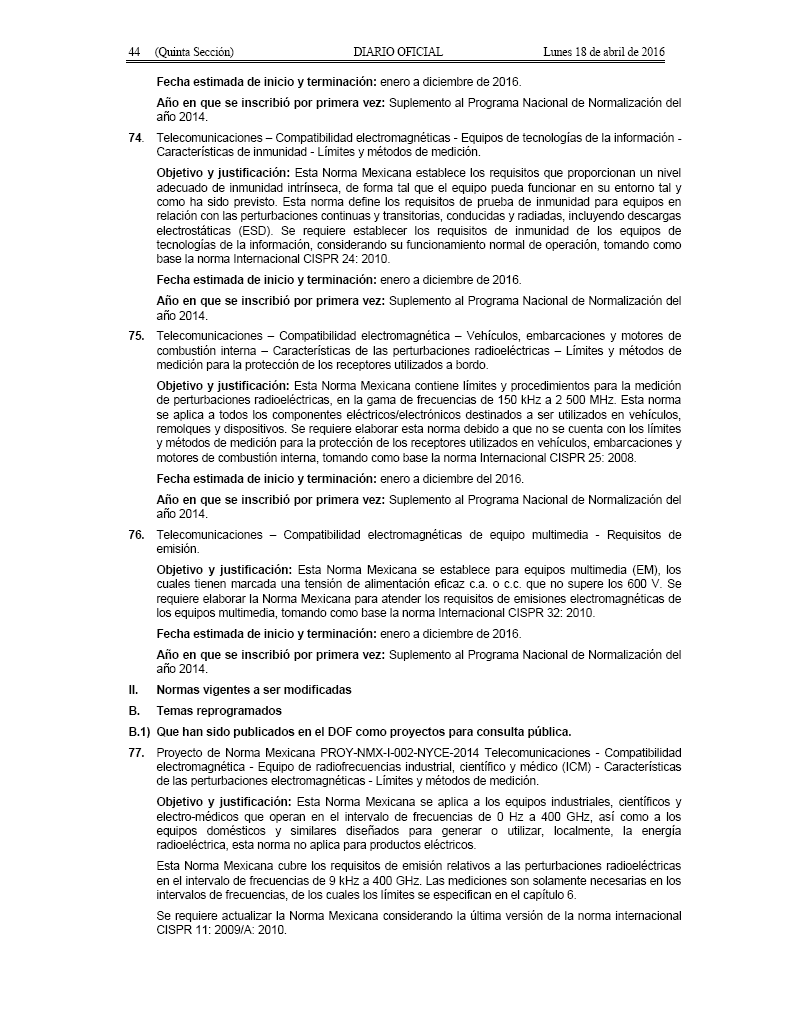 44 (Quinta Sección) DIARIO OFICIAL Lunes 18 de abril de 2016

Fecha estimada de inicio y terminación: enero a diciembre de 2016.

Año en que se inscribió por primera vez: Suplemento al Programa Nacional de Normalización del año 2014.

74. Telecomunicaciones – Compatibilidad electromagnéticas - Equipos de tecnologías de la información - Características de inmunidad - Límites y métodos de medición.

Objetivo y justificación: Esta Norma Mexicana establece los requisitos que proporcionan un nivel adecuado de inmunidad intrínseca, de forma tal que el equipo pueda funcionar en su entorno tal y como ha sido previsto. Esta norma define los requisitos de prueba de inmunidad para equipos en relación con las perturbaciones continuas y transitorias, conducidas y radiadas, incluyendo descargas electrostáticas (ESD). Se requiere establecer los requisitos de inmunidad de los equipos de tecnologías de la información, considerando su funcionamiento normal de operación, tomando como base la norma Internacional CISPR 24: 2010.

Fecha estimada de inicio y terminación: enero a diciembre de 2016.

Año en que se inscribió por primera vez: Suplemento al Programa Nacional de Normalización del año 2014.

75. Telecomunicaciones – Compatibilidad electromagnética – Vehículos, embarcaciones y motores de combustión interna – Características de las perturbaciones radioeléctricas – Límites y métodos de medición para la protección de los receptores utilizados a bordo.

Objetivo y justificación: Esta Norma Mexicana contiene límites y procedimientos para la medición de perturbaciones radioeléctricas, en la gama de frecuencias de 150 kHz a 2 500 MHz. Esta norma se aplica a todos los componentes eléctricos/electrónicos destinados a ser utilizados en vehículos, remolques y dispositivos. Se requiere elaborar esta norma debido a que no se cuenta con los límites y métodos de medición para la protección de los receptores utilizados en vehículos, embarcaciones y motores de combustión interna, tomando como base la norma Internacional CISPR 25: 2008.

Fecha estimada de inicio y terminación: enero a diciembre del 2016.

Año en que se inscribió por primera vez: Suplemento al Programa Nacional de Normalización del año 2014.

76. Telecomunicaciones – Compatibilidad electromagnéticas de equipo multimedia - Requisitos de emisión.

Objetivo y justificación: Esta Norma Mexicana se establece para equipos multimedia (EM), los cuales tienen marcada una tensión de alimentación eficaz c.a. o c.c. que no supere los 600 V. Se requiere elaborar la Norma Mexicana para atender los requisitos de emisiones electromagnéticas de los equipos multimedia, tomando como base la norma Internacional CISPR 32: 2010.

Fecha estimada de inicio y terminación: enero a diciembre de 2016.

Año en que se inscribió por primera vez: Suplemento al Programa Nacional de Normalización del año 2014.

II. Normas vigentes a ser modificadas

B. Temas reprogramados

B.1) Que han sido publicados en el DOF como proyectos para consulta pública.

77. Proyecto de Norma Mexicana PROY-NMX-I-002-NYCE-2014 Telecomunicaciones - Compatibilidad electromagnética - Equipo de radiofrecuencias industrial, científico y médico (ICM) - Características de las perturbaciones electromagnéticas - Límites y métodos de medición.

Objetivo y justificación: Esta Norma Mexicana se aplica a los equipos industriales, científicos y electro-médicos que operan en el intervalo de frecuencias de 0 Hz a 400 GHz, así como a los equipos domésticos y similares diseñados para generar o utilizar, localmente, la energía radioeléctrica, esta norma no aplica para productos eléctricos.

Esta Norma Mexicana cubre los requisitos de emisión relativos a las perturbaciones radioeléctricas en el intervalo de frecuencias de 9 kHz a 400 GHz. Las mediciones son solamente necesarias en los intervalos de frecuencias, de los cuales los límites se especifican en el capítulo 6.

Se requiere actualizar la Norma Mexicana considerando la última versión de la norma internacional CISPR 11: 2009/A: 2010.